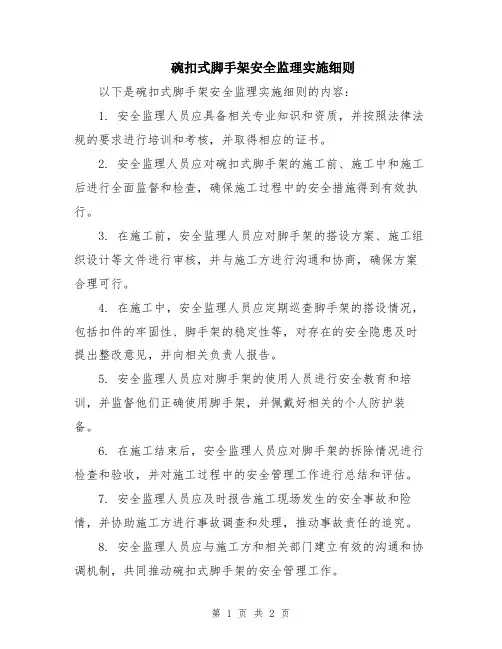 碗扣式脚手架安全监理实施细则

以下是碗扣式脚手架安全监理实施细则的内容：

1. 安全监理人员应具备相关专业知识和资质，并按照法律法规的要求进行培训和考核，并取得相应的证书。

2. 安全监理人员应对碗扣式脚手架的施工前、施工中和施工后进行全面监督和检查，确保施工过程中的安全措施得到有效执行。

3. 在施工前，安全监理人员应对脚手架的搭设方案、施工组织设计等文件进行审核，并与施工方进行沟通和协商，确保方案合理可行。

4. 在施工中，安全监理人员应定期巡查脚手架的搭设情况，包括扣件的牢固性、脚手架的稳定性等，对存在的安全隐患及时提出整改意见，并向相关负责人报告。

5. 安全监理人员应对脚手架的使用人员进行安全教育和培训，并监督他们正确使用脚手架，并佩戴好相关的个人防护装备。

6. 在施工结束后，安全监理人员应对脚手架的拆除情况进行检查和验收，并对施工过程中的安全管理工作进行总结和评估。

7. 安全监理人员应及时报告施工现场发生的安全事故和险情，并协助施工方进行事故调查和处理，推动事故责任的追究。

8. 安全监理人员应与施工方和相关部门建立有效的沟通和协调机制，共同推动碗扣式脚手架的安全管理工作。

第 1 页 共 2 页